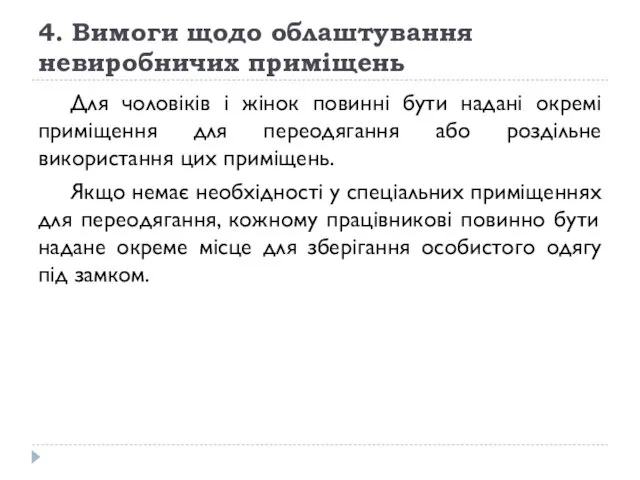 4. Вимоги щодо облаштування невиробничих приміщень

Для чоловіків і жінок повинні бути надані окремі приміщення для переодягання або роздільне використання цих приміщень.

Якщо немає необхідності у спеціальних приміщеннях для переодягання, кожному працівникові повинно бути надане окреме місце для зберігання особистого одягу під замком.